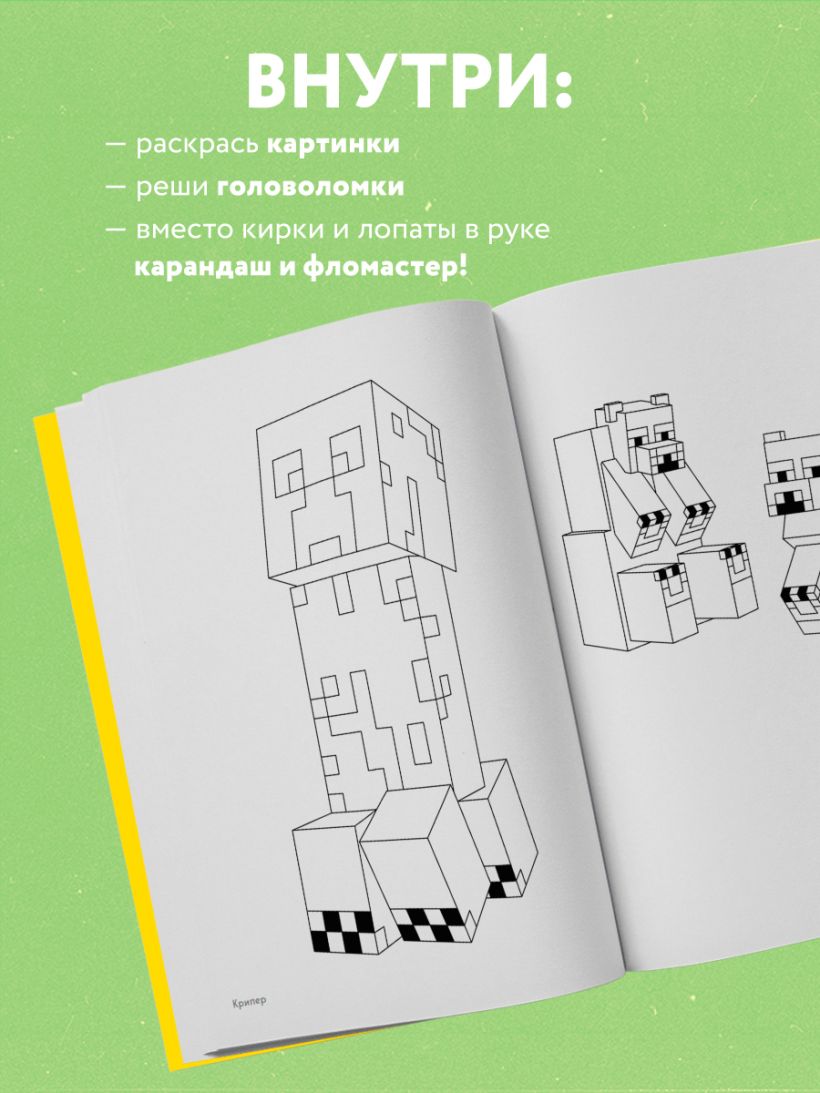 ВНУТРИ:

— раскрась картинки

— реши головоломки

— вместо кирки и лопаты в руке карандаш и фломастер!

Крипер